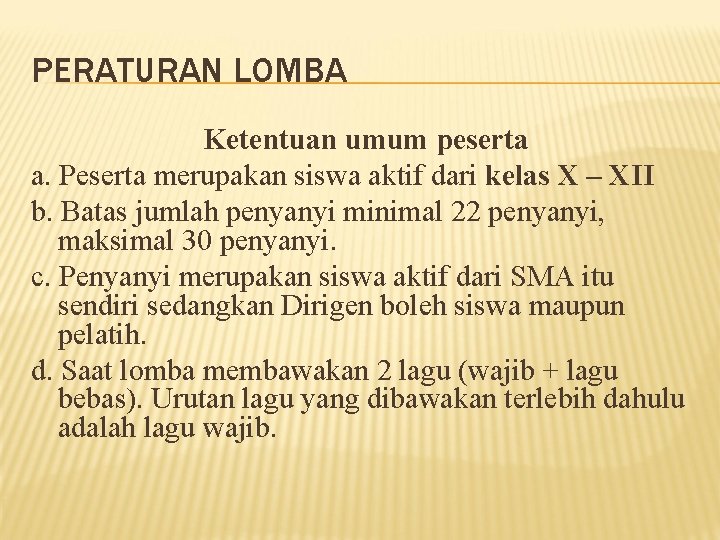 PERATURAN LOMBA

Ketentuan umum peserta

a. Peserta merupakan siswa aktif dari kelas X – XII

b. Batas jumlah penyanyi minimal 22 penyanyi, maksimal 30 penyanyi.

c. Penyanyi merupakan siswa aktif dari SMA itu sendiri sedangkan Dirigen boleh siswa maupun pelatih.

d. Saat lomba membawakan 2 lagu (wajib + lagu bebas). Urutan lagu yang dibawakan terlebih dahulu adalah lagu wajib.